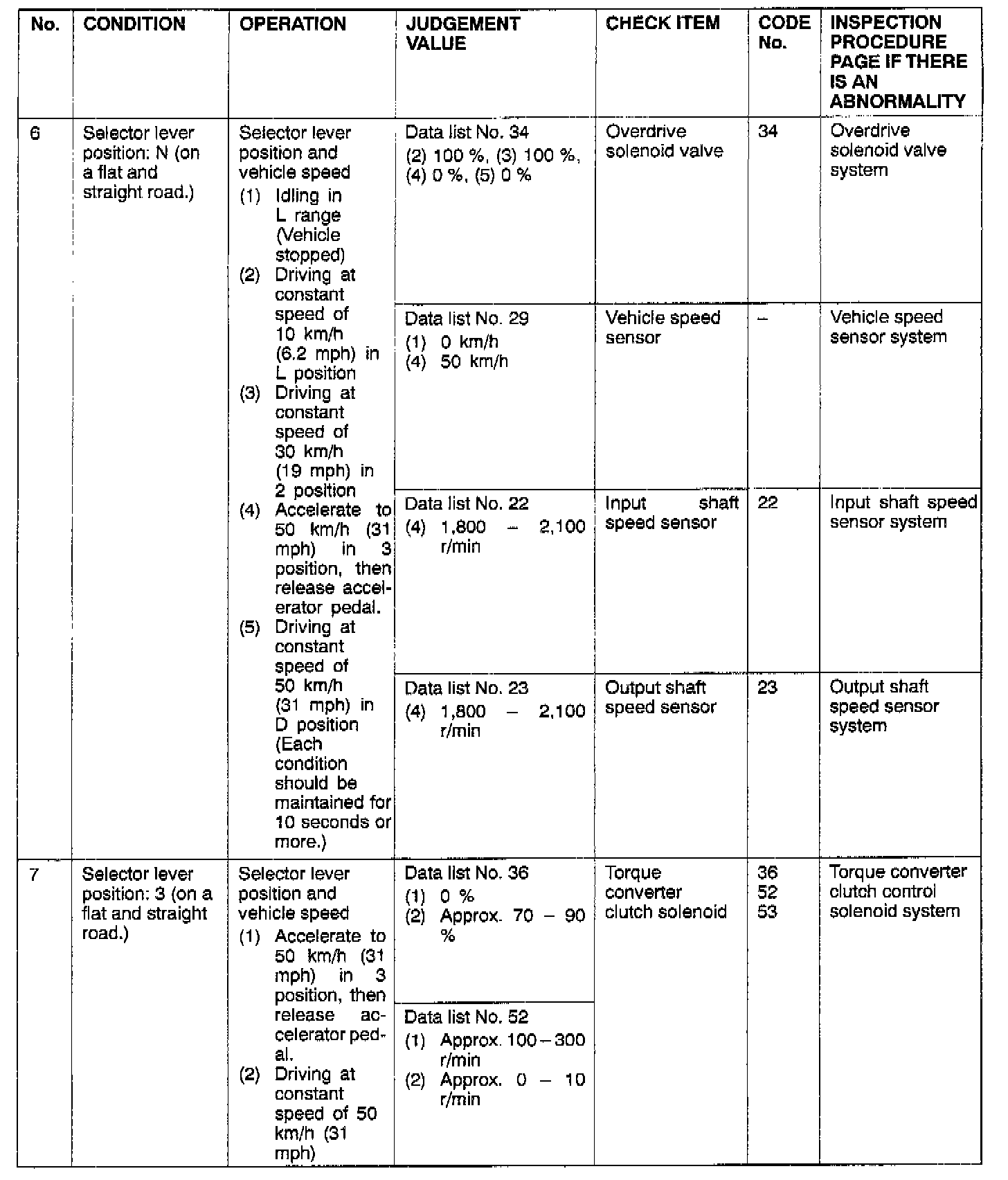 | No. | CONDITION | OPERATION | JUDGEMENT VALUE | CHECK ITEM | CODE No. | INSPECTION PROCEDURE PAGE IF THERE IS AN ABNORMALITY |
|---|---|---|---|---|---|---|
| 6 | Selector lever position: N (on a flat and straight road.) | Selector lever position and vehicle speed (1) Idling in L range (Vehicle stopped) (2) Driving at constant speed of 10 km/h (6.2 mph) in L position (3) Driving at constant speed of 30 km/h (19 mph) in 2 position (4) Accelerate to 50 km/h (31 mph) in 3 position, then release accelerator pedal. (5) Driving at constant speed of 50 km/h (31 mph) in D position (Each condition should be maintained for 10 seconds or more.) | Data list No. 34 (2) 100 %, (3) 100 %, (4) 0 %, (5) 0 % | Overdrive solenoid valve | 34 | Overdrive solenoid valve system |
| | | | Data list No. 29 (1) 0 km/h (4) 50 km/h | Vehicle speed sensor | – | Vehicle speed sensor system |
| | | | Data list No. 22 (4) 1,800 – 2,100 r/min | Input shaft speed sensor | 22 | Input shaft speed sensor system |
| | | | Data list No. 23 (4) 1,800 – 2,100 r/min | Output shaft speed sensor | 23 | Output shaft speed sensor system |
| 7 | Selector lever position: 3 (on a flat and straight road.) | Selector lever position and vehicle speed (1) Accelerate to 50 km/h (31 mph) in 3 position, then release accelerator pedal. (2) Driving at constant speed of 50 km/h (31 mph) | Data list No. 36 (1) 0 % (2) Approx. 70 – 90 % | Torque converter clutch solenoid | 36 52 53 | Torque converter clutch control solenoid system |
| | | | Data list No. 52 (1) Approx. 100 – 300 r/min (2) Approx. 0 – 10 r/min | | | |